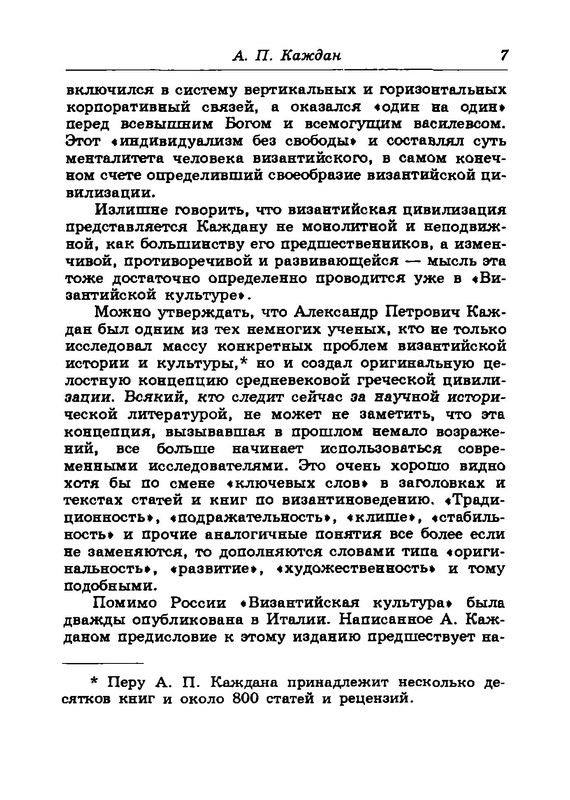 А. П. Каждан 7

включился в систему вертикальных и горизонтальных корпоративный связей, а оказался «один на один» перед всевышним Богом и всемогущим василевсом. Этот «индивидуализм без свободы» и составлял суть менталитета человека византийского, в самом конечном счете определивший своеобразие византийской цивилизации.

Излишне говорить, что византийская цивилизация представляется Каждану не монолитной и неподвижной, как большинству его предшественников, а изменчивой, противоречивой и развивающейся — мысль эта тоже достаточно определенно проводится уже в «Византийской культуре».

Можно утверждать, что Александр Петрович Каждан был одним из тех немногих ученых, кто не только исследовал массу конкретных проблем византийской истории и культуры,* но и создал оригинальную целостную концепцию средневековой греческой цивилизации. Всякий, кто следит сейчас за научной исторической литературой, не может не заметить, что эта концепция, вызывавшая в прошлом немало возражений, все больше начинает использоваться современными исследователями. Это очень хорошо видно хотя бы по смене «ключевых слов» в заголовках и текстах статей и книг по византиноведению. «Традиционность», «подражательность», «клише», «стабильность» и прочие аналогичные понятия все более если не заменяются, то дополняются словами типа «оригинальность», «развитие», «художественность» и тому подобными.

Помимо России «Византийская культура» была дважды опубликована в Италии. Написанное А. Кажданом предисловие к этому изданию предшествует на-

* Перу А. П. Каждана принадлежит несколько десятков книг и около 800 статей и рецензий.